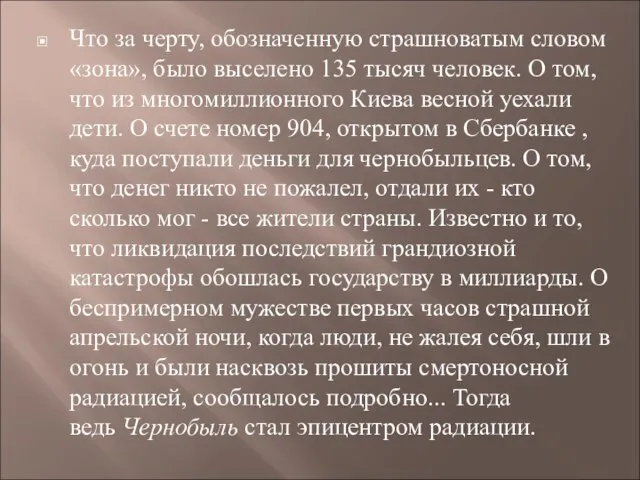 Что за черту, обозначенную страшноватым словом «зона», было выселено 135 тысяч человек. О том, что из многомиллионного Киева весной уехали дети. О счете номер 904, открытом в Сбербанке , куда поступали деньги для чернобыльцев. О том, что денег никто не пожалел, отдали их - кто сколько мог - все жители страны. Известно и то, что ликвидация последствий грандиозной катастрофы обошлась государству в миллиарды. О беспримерном мужестве первых часов страшной апрельской ночи, когда люди, не жалея себя, шли в огонь и были насквозь прошиты смертоносной радиацией, сообщалось подробно... Тогда ведь Чернобыль стал эпицентром радиации.